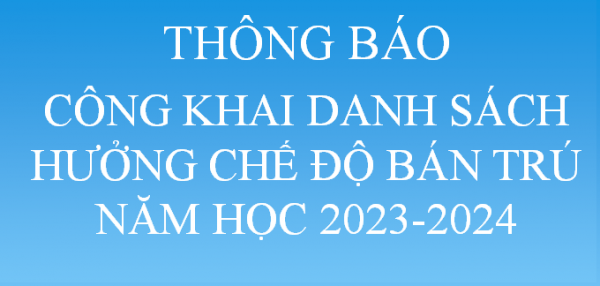 THÔNG BÁO
CÔNG KHAI DANH SÁCH HƯỞNG CHẾ ĐỘ BÁN TRÚ NĂM HỌC 2023-2024